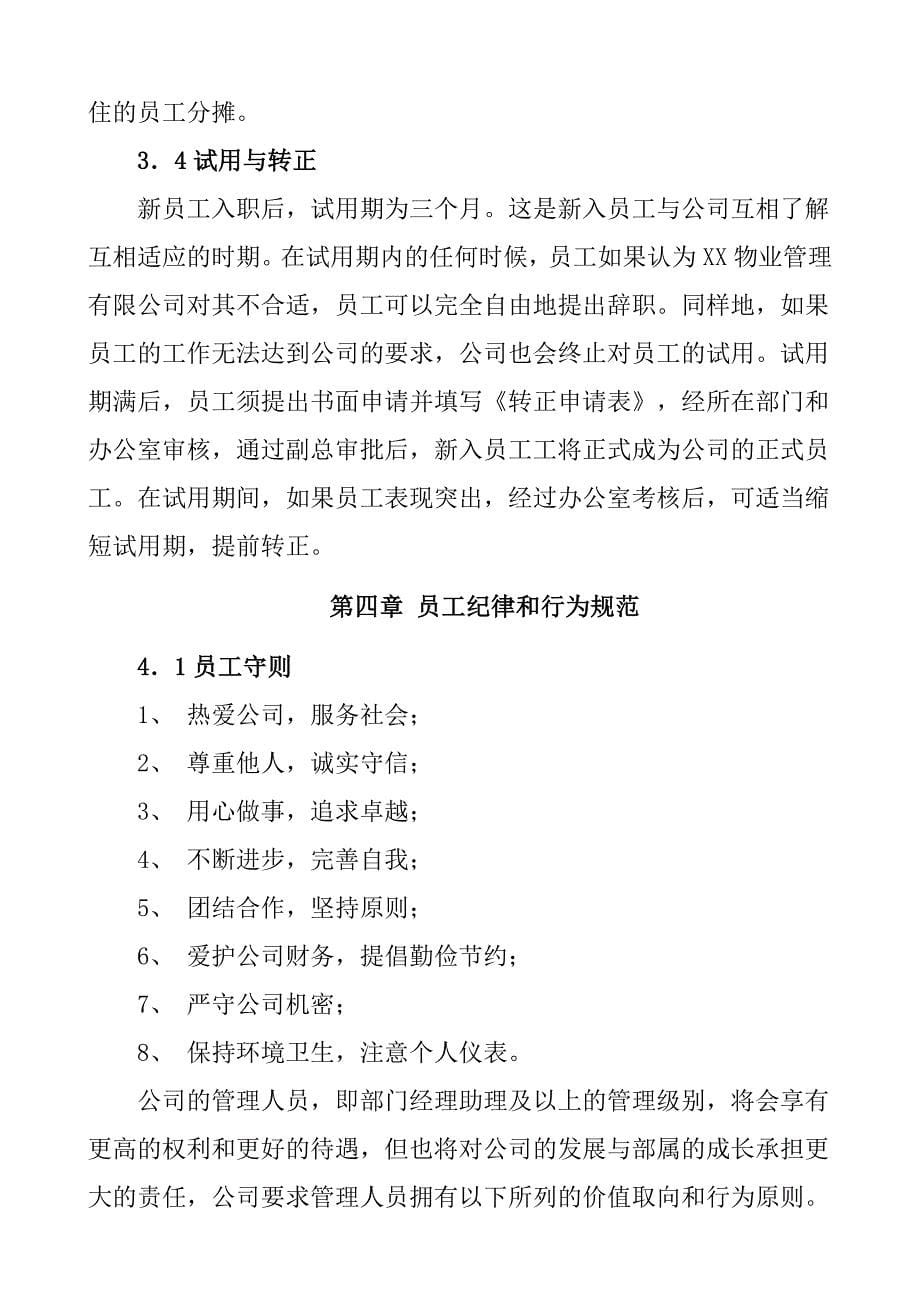 住的员工分摊。

3．4 试用与转正

新员工入职后，试用期为三个月。这是新入员工与公司互相了解互相适应的时期。在试用期内的任何时候，员工如果认为 XX 物业管理有限公司对其不合适，员工可以完全自由地提出辞职。同样地，如果员工的工作无法达到公司的要求，公司也会终止对员工的试用。试用期满后，员工须提出书面申请并填写《转正申请表》，经所在部门和办公室审核，通过副总审批后，新入员工工将正式成为公司的正式员工。在试用期间，如果员工表现突出，经过办公室考核后，可适当缩短试用期，提前转正。

第四章 员工纪律和行为规范

4．1 员工守则

1、 热爱公司，服务社会；

2、 尊重他人，诚实守信；

3、 用心做事，追求卓越；

4、 不断进步，完善自我；

5、 团结合作，坚持原则；

6、 爱护公司财务，提倡勤俭节约；

7、 严守公司机密；

8、 保持环境卫生，注意个人仪表。

公司的管理人员，即部门经理助理及以上的管理级别，将会享有更高的权利和更好的待遇，但也将对公司的发展与部属的成长承担更大的责任，公司要求管理人员拥有以下所列的价值取向和行为原则。